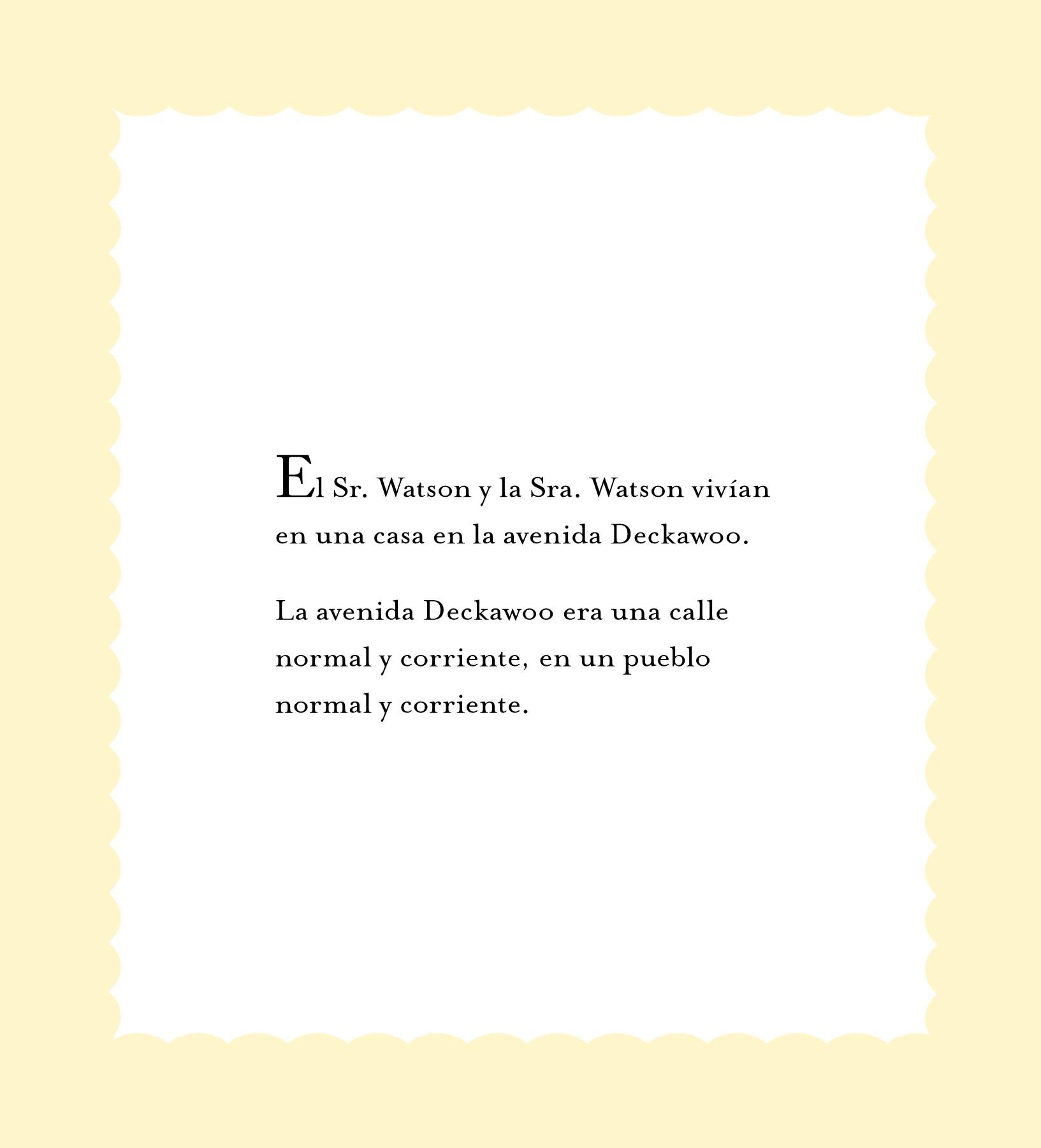 El Sr. Watson y la Sra. Watson vivían en una casa en la avenida Deckawoo.

La avenida Deckawoo era una calle normal y corriente, en un pueblo normal y corriente.